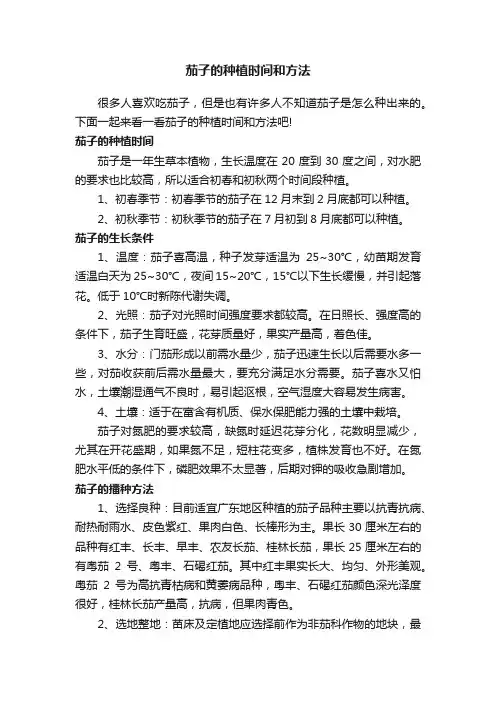 茄子的种植时间和方法

很多人喜欢吃茄子，但是也有许多人不知道茄子是怎么种出来的。下面一起来看一看茄子的种植时间和方法吧!

茄子的种植时间

茄子是一年生草本植物，生长温度在 20 度到 30 度之间，对水肥的要求也比较高，所以适合初春和初秋两个时间段种植。

1、初春季节：初春季节的茄子在 12 月末到 2 月底都可以种植。

2、初秋季节：初秋季节的茄子在 7 月初到 8 月底都可以种植。

茄子的生长条件

1、温度：茄子喜高温，种子发芽适温为 25~30℃，幼苗期发育适温白天为 25~30℃，夜间 15~20℃，15℃以下生长缓慢，并引起落花。低于 10℃时新陈代谢失调。

2、光照：茄子对光照时间强度要求都较高。在日照长、强度高的条件下，茄子生育旺盛，花芽质量好，果实产量高，着色佳。

3、水分：门茄形成以前需水量少，茄子迅速生长以后需要水多一些，对茄收获前后需水量最大，要充分满足水分需要。茄子喜水又怕水，土壤潮湿通气不良时，易引起沤根，空气湿度大容易发生病害。

4、土壤：适于在富含有机质、保水保肥能力强的土壤中栽培。

茄子对氮肥的要求较高，缺氮时延迟花芽分化，花数明显减少，尤其在开花盛期，如果氮不足，短柱花变多，植株发育也不好。在氮肥水平低的条件下，磷肥效果不太显著，后期对钾的吸收急剧增加。

茄子的播种方法

1、选择良种：目前适宜广东地区种植的茄子品种主要以抗青抗病、耐热耐雨水、皮色紫红、果肉白色、长棒形为主。果长 30 厘米左右的品种有红丰、长丰、早丰、农友长茄、桂林长茄，果长 25 厘米左右的有粤茄 2 号、粤丰、石碣红茄。其中红丰果实长大、均匀、外形美观。粤茄 2 号为高抗青枯病和黄萎病品种，粤丰、石碣红茄颜色深光泽度很好，桂林长茄产量高，抗病，但果肉青色。

2、选地整地：苗床及定植地应选择前作为非茄科作物的地块，最